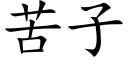 苦子